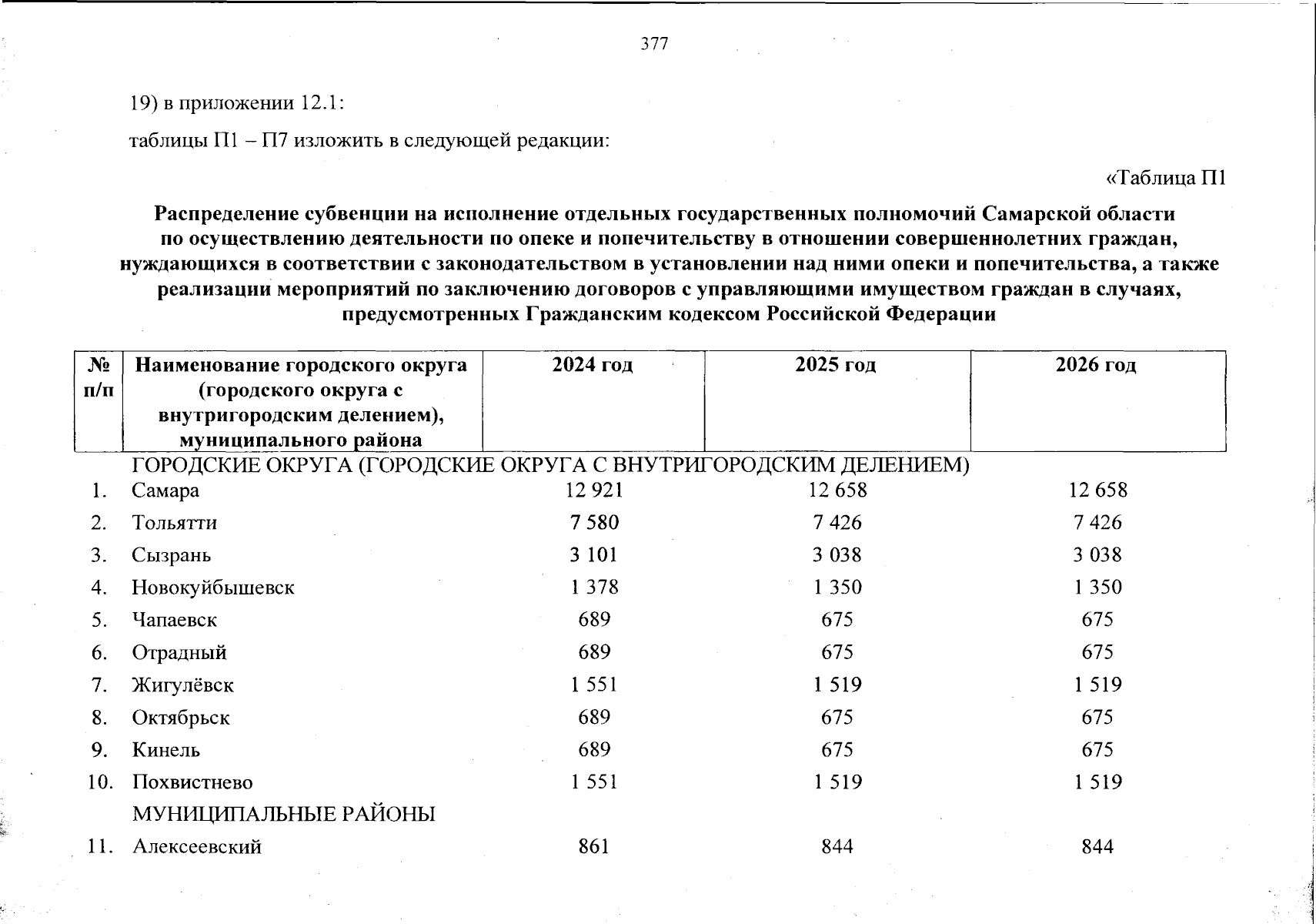 377

19) в приложении 12.1:

таблицы П1 – П7 изложить в следующей редакции:

«Таблица П1

Распределение субвенции на исполнение отдельных государственных полномочий Самарской области по осуществлению деятельности по опеке и попечительству в отношении совершеннолетних граждан, нуждающихся в соответствии с законодательством в установлении над ними опеки и попечительства, а также реализации мероприятий по заключению договоров с управляющими имуществом граждан в случаях, предусмотренных Гражданским кодексом Российской Федерации

| № п/п | Наименование городского округа (городского округа с внутригородским делением), муниципального района | 2024 год | 2025 год | 2026 год |
|---|---|---|---|---|
| | ГОРОДСКИЕ ОКРУГА (ГОРОДСКИЕ ОКРУГА С ВНУТРИГОРОДСКИМ ДЕЛЕНИЕМ) | | | |
| 1. | Самара | 12 921 | 12 658 | 12 658 |
| 2. | Тольятти | 7 580 | 7 426 | 7 426 |
| 3. | Сызрань | 3 101 | 3 038 | 3 038 |
| 4. | Новокуйбышевск | 1 378 | 1 350 | 1 350 |
| 5. | Чапаевск | 689 | 675 | 675 |
| 6. | Отрадный | 689 | 675 | 675 |
| 7. | Жигулёвск | 1 551 | 1 519 | 1 519 |
| 8. | Октябрьск | 689 | 675 | 675 |
| 9. | Кинель | 689 | 675 | 675 |
| 10. | Похвистнево | 1 551 | 1 519 | 1 519 |
| | МУНИЦИПАЛЬНЫЕ РАЙОНЫ | | | |
| 11. | Алексеевский | 861 | 844 | 844 |